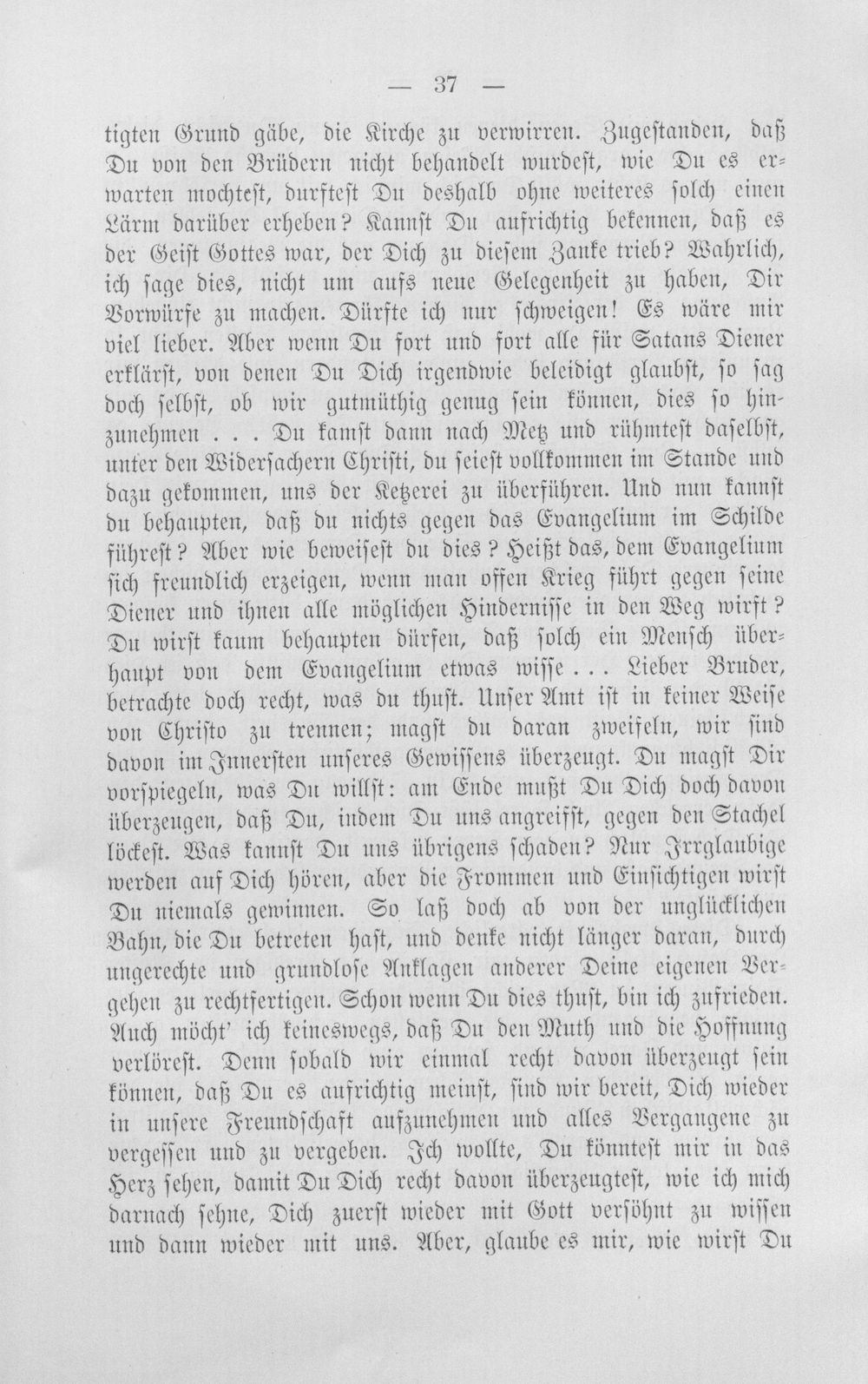 — 37 —

tigten Grund gäbe, die Kirche zu verwirren. Zugestanden, daß Du von den Brüdern nicht behandelt wurdest, wie Du es erwarten mochtest, durftest Du deshalb ohne weiteres solch einen Lärm darüber erheben? Kannst Du aufrichtig bekennen, daß es der Geist Gottes war, der Dich zu diesem Zanke trieb? Wahrlich, ich sage dies, nicht um aufs neue Gelegenheit zu haben, Dir Vorwürfe zu machen. Dürfte ich nur schweigen! Es wäre mir viel lieber. Aber wenn Du fort und fort alle für Satans Diener erklärst, von denen Du Dich irgendwie beleidigt glaubst, so sag doch selbst, ob wir gutmüthig genug sein können, dies so hinzunehmen . . . Du kamst dann nach Metz und rühmtest daselbst, unter den Widersachern Christi, du seiest vollkommen im Stande und dazu gekommen, uns der Ketzerei zu überführen. Und nun kannst du behaupten, daß du nichts gegen das Evangelium im Schilde führest? Aber wie beweisest du dies? Heißt das, dem Evangelium sich freundlich erzeigen, wenn man offen Krieg führt gegen seine Diener und ihnen alle möglichen Hindernisse in den Weg wirft? Du wirst kaum behaupten dürfen, daß solch ein Mensch überhaupt von dem Evangelium etwas wisse . . . Lieber Bruder, betrachte doch recht, was du thust. Unser Amt ist in keiner Weise von Christo zu trennen; magst du daran zweifeln, wir sind davon im Innersten unseres Gewissens überzeugt. Du magst Dir vorspiegeln, was Du willst: am Ende mußt Du Dich doch davon überzeugen, daß Du, indem Du uns angreifst, gegen den Stachel löckest. Was kannst Du uns übrigens schaden? Nur Irrglaubige werden auf Dich hören, aber die Frommen und Einsichtigen wirst Du niemals gewinnen. So laß doch ab von der unglücklichen Bahn, die Du betreten hast, und denke nicht länger daran, durch ungerechte und grundlose Anklagen anderer Deine eigenen Vergehen zu rechtfertigen. Schon wenn Du dies thust, bin ich zufrieden. Auch möcht' ich keineswegs, daß Du den Muth und die Hoffnung verlörest. Denn sobald wir einmal recht davon überzeugt sein können, daß Du es aufrichtig meinst, sind wir bereit, Dich wieder in unsere Freundschaft aufzunehmen und alles Vergangene zu vergessen und zu vergeben. Ich wollte, Du könntest mir in das Herz sehen, damit Du Dich recht davon überzeugtest, wie ich mich darnach sehne, Dich zuerst wieder mit Gott versöhnt zu wissen und dann wieder mit uns. Aber, glaube es mir, wie wirst Du